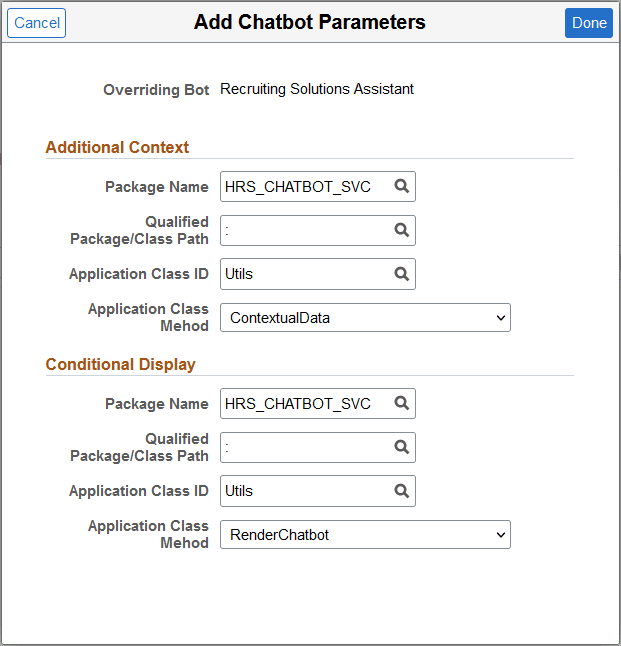 Cancel

Add Chatbot Parameters

Done

Overriding Bot Recruiting Solutions Assistant

Additional Context

Package Name HRS_CHATBOT_SVC

Qualified Package/Class Path :

Application Class ID Utils

Application Class Mehod ContextualData

Conditional Display

Package Name HRS_CHATBOT_SVC

Qualified Package/Class Path :

Application Class ID Utils

Application Class Mehod RenderChatbot